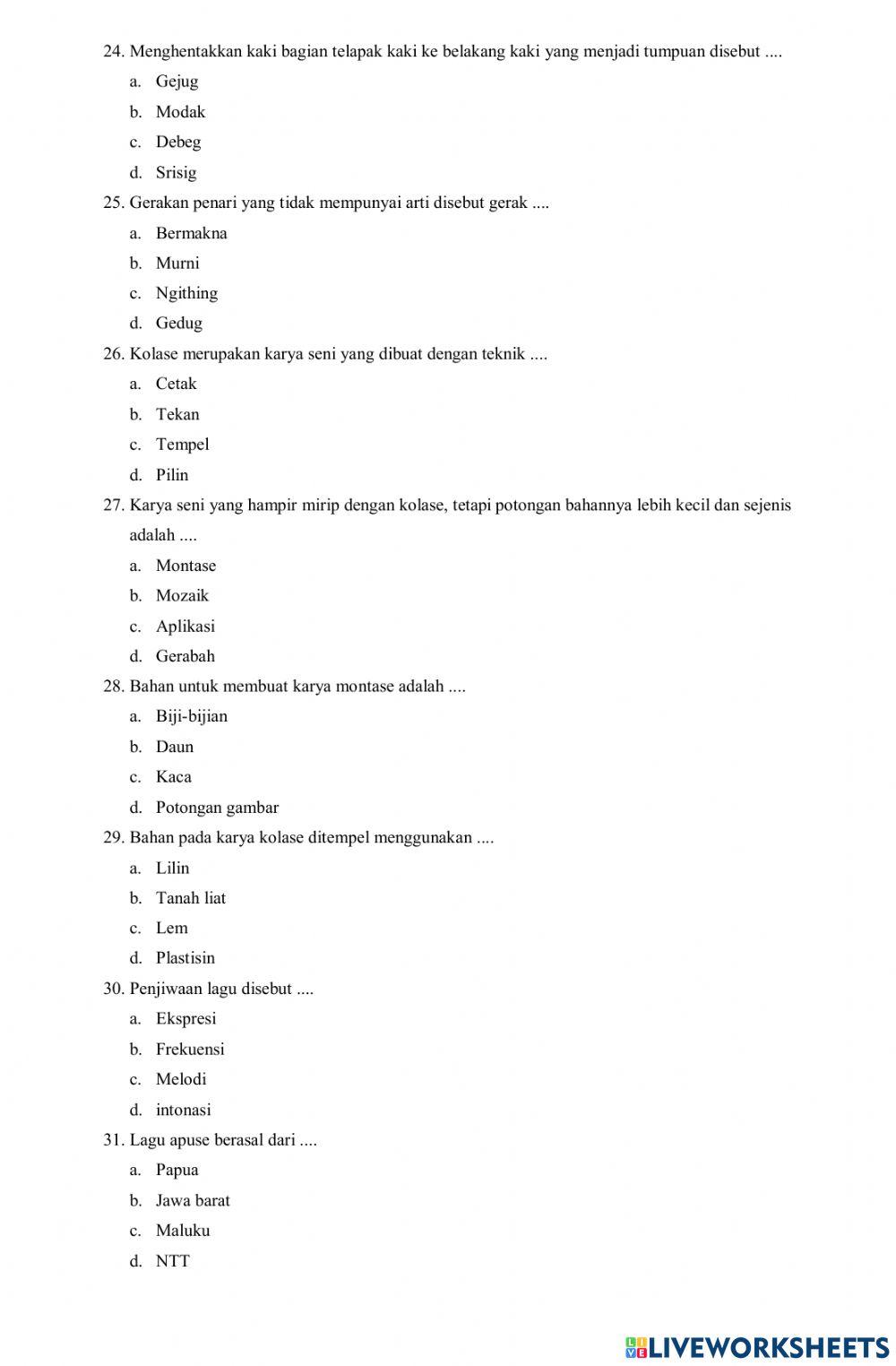 24. Menghentakkan kaki bagian telapak kaki ke belakang kaki yang menjadi tumpuan disebut ....
a. Gejug
b. Modak
c. Debeg
d. Srisig
25. Gerakan penari yang tidak mempunyai arti disebut gerak ....
a. Bermakna
b. Murni
c. Ngithing
d. Gedug
26. Kolase merupakan karya seni yang dibuat dengan teknik ....
a. Cetak
b. Tekan
c. Tempel
d. Pilin
27. Karya seni yang hampir mirip dengan kolase, tetapi potongan bahannya lebih kecil dan sejenis adalah ....
a. Montase
b. Mozaik
c. Aplikasi
d. Gerabah
28. Bahan untuk membuat karya montase adalah ....
a. Biji-bijian
b. Daun
c. Kaca
d. Potongan gambar
29. Bahan pada karya kolase ditempel menggunakan ....
a. Lilin
b. Tanah liat
c. Lem
d. Plastisin
30. Penjiwaan lagu disebut ....
a. Ekspresi
b. Frekuensi
c. Melodi
d. intonasi
31. Lagu apuse berasal dari ....
a. Papua
b. Jawa barat
c. Maluku
d. NTT

LIVEWORKSHEETS